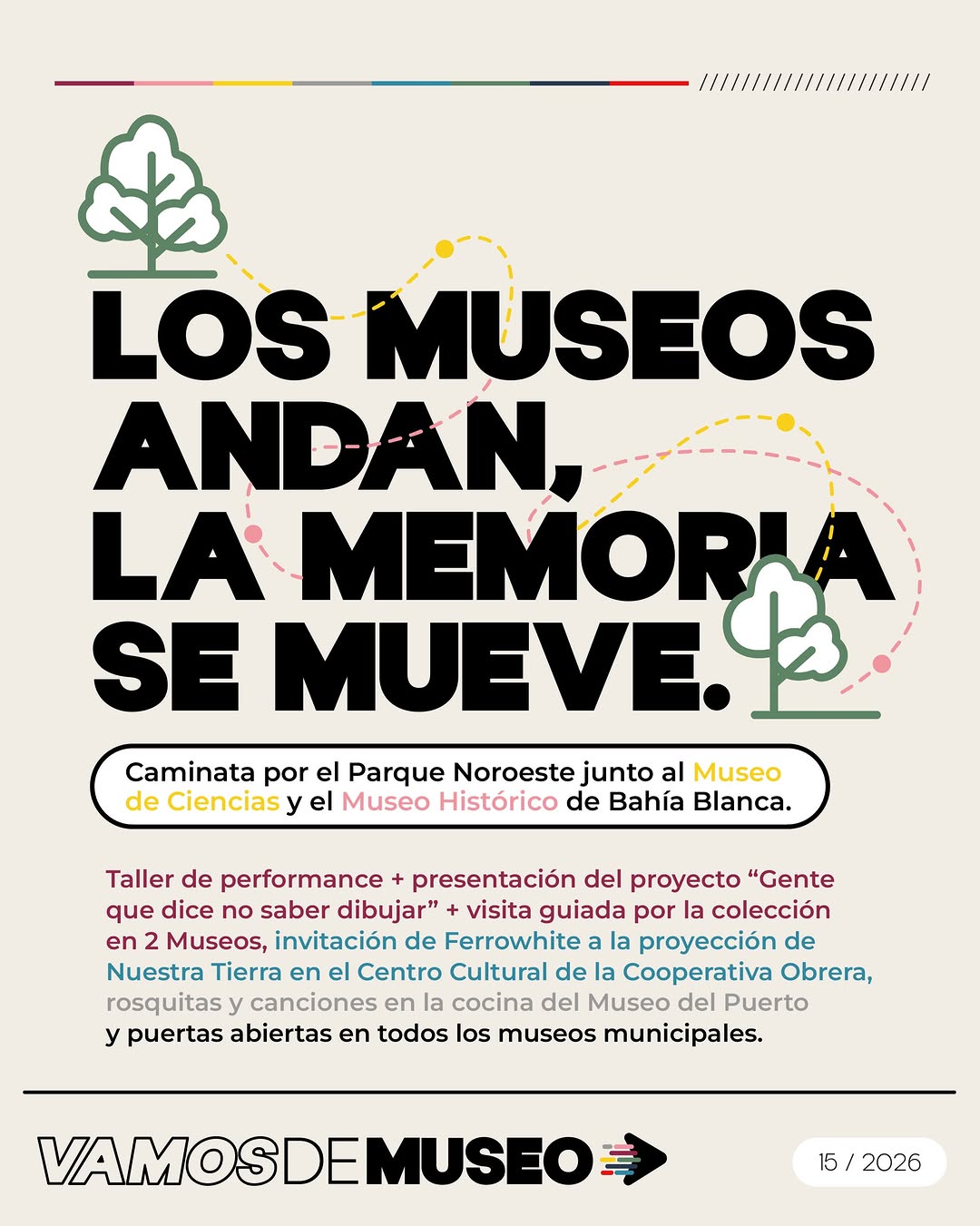 //////////////////////

LOS MUSEOS ANDAN, LA MEMORIA SE MUEVE.

Caminata por el Parque Noroeste junto al Museo de Ciencias y el Museo Histórico de Bahía Blanca.

Taller de performance + presentación del proyecto “Gente que dice no saber dibujar” + visita guiada por la colección en 2 Museos, invitación de Ferrowhite a la proyección de Nuestra Tierra en el Centro Cultural de la Cooperativa Obrera, rosquitas y canciones en la cocina del Museo del Puerto y puertas abiertas en todos los museos municipales.

VAMOSDEMUSEO

15 / 2026